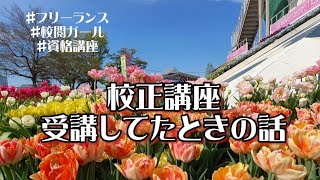 #フリーランス
#校閲ガール
#資格講座

校正講座
受講してたときの話